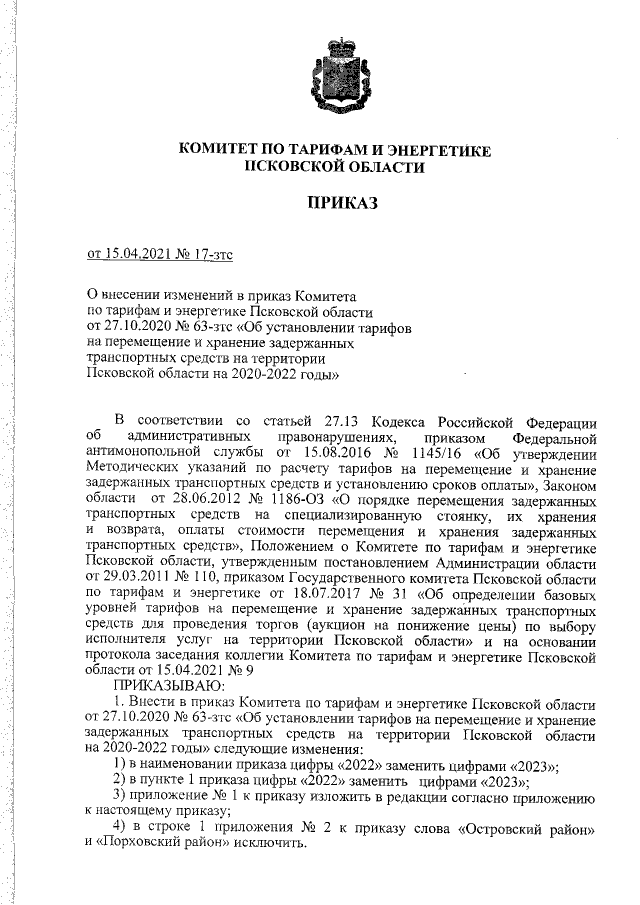 КОМИТЕТ ПО ТАРИФАМ И ЭНЕРГЕТИКЕ ПСКОВСКОЙ ОБЛАСТИ

ПРИКАЗ

от 15.04.2021 № 17-зтс

О внесении изменений в приказ Комитета по тарифам и энергетике Псковской области от 27.10.2020 № 63-зтс «Об установлении тарифов на перемещение и хранение задержанных транспортных средств на территории Псковской области на 2020-2022 годы»

В соответствии со статьей 27.13 Кодекса Российской Федерации об административных правонарушениях, приказом Федеральной антимонопольной службы от 15.08.2016 № 1145/16 «Об утверждении Методических указаний по расчету тарифов на перемещение и хранение задержанных транспортных средств и установлению сроков оплаты», Законом области от 28.06.2012 № 1186-ОЗ «О порядке перемещения задержанных транспортных средств на специализированную стоянку, их хранения и возврата, оплаты стоимости перемещения и хранения задержанных транспортных средств», Положением о Комитете по тарифам и энергетике Псковской области, утвержденным постановлением Администрации области от 29.03.2011 № 110, приказом Государственного комитета Псковской области по тарифам и энергетике от 18.07.2017 № 31 «Об определении базовых уровней тарифов на перемещение и хранение задержанных транспортных средств для проведения торгов (аукцион на понижение цены) по выбору исполнителя услуг на территории Псковской области» и на основании протокола заседания коллегии Комитета по тарифам и энергетике Псковской области от 15.04.2021 № 9

ПРИКАЗЫВАЮ:

1. Внести в приказ Комитета по тарифам и энергетике Псковской области от 27.10.2020 № 63-зтс «Об установлении тарифов на перемещение и хранение задержанных транспортных средств на территории Псковской области на 2020-2022 годы» следующие изменения:

1) в наименовании приказа цифры «2022» заменить цифрами «2023»;

2) в пункте 1 приказа цифры «2022» заменить цифрами «2023»;

3) приложение № 1 к приказу изложить в редакции согласно приложению к настоящему приказу;

4) в строке 1 приложения № 2 к приказу слова «Островский район» и «Порховский район» исключить.